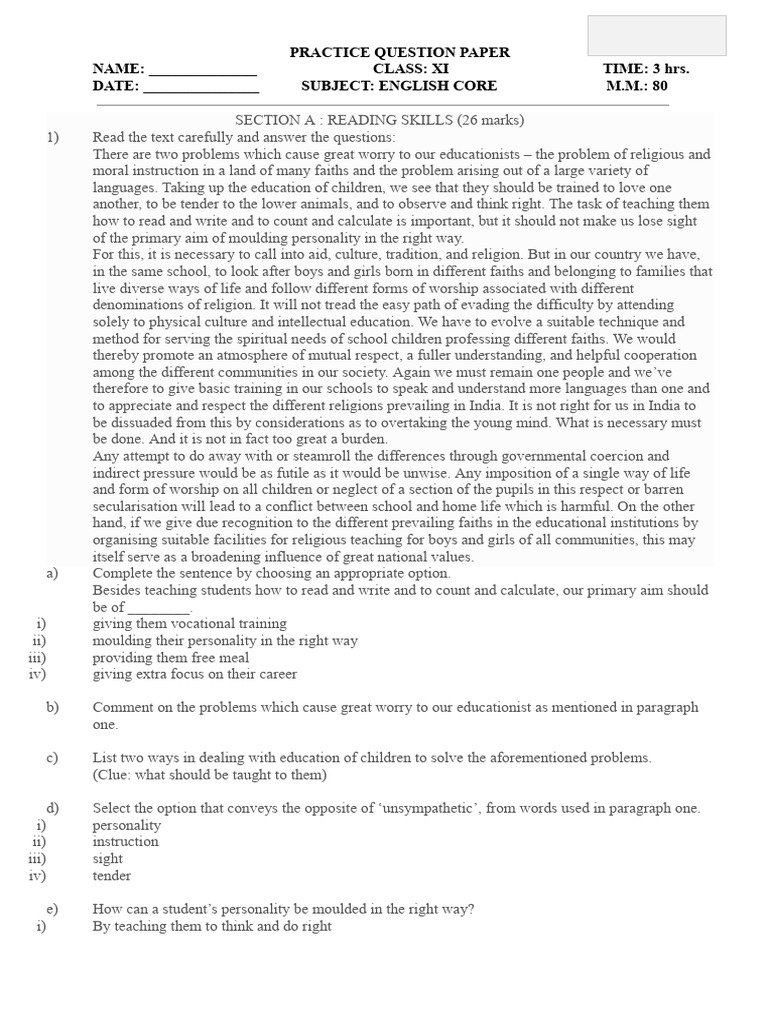 PRACTICE QUESTION PAPER

NAME: ____ CLASS: XI TIME: 3 hrs.
DATE: ____ SUBJECT: ENGLISH CORE M.M.: 80

SECTION A : READING SKILLS (26 marks)

1) Read the text carefully and answer the questions:

There are two problems which cause great worry to our educationists – the problem of religious and moral instruction in a land of many faiths and the problem arising out of a large variety of languages. Taking up the education of children, we see that they should be trained to love one another, to be tender to the lower animals, and to observe and think right. The task of teaching them how to read and write and to count and calculate is important, but it should not make us lose sight of the primary aim of moulding personality in the right way.

For this, it is necessary to call into aid, culture, tradition, and religion. But in our country we have, in the same school, to look after boys and girls born in different faiths and belonging to families that live diverse ways of life and follow different forms of worship associated with different denominations of religion. It will not tread the easy path of evading the difficulty by attending solely to physical culture and intellectual education. We have to evolve a suitable technique and method for serving the spiritual needs of school children professing different faiths. We would thereby promote an atmosphere of mutual respect, a fuller understanding, and helpful cooperation among the different communities in our society. Again we must remain one people and we've therefore to give basic training in our schools to speak and understand more languages than one and to appreciate and respect the different religions prevailing in India. It is not right for us in India to be dissuaded from this by considerations as to overtaking the young mind. What is necessary must be done. And it is not in fact too great a burden.

Any attempt to do away with or steamroll the differences through governmental coercion and indirect pressure would be as futile as it would be unwise. Any imposition of a single way of life and form of worship on all children or neglect of a section of the pupils in this respect or barren secularisation will lead to a conflict between school and home life which is harmful. On the other hand, if we give due recognition to the different prevailing faiths in the educational institutions by organising suitable facilities for religious teaching for boys and girls of all communities, this may itself serve as a broadening influence of great national values.

a) Complete the sentence by choosing an appropriate option.
Besides teaching students how to read and write and to count and calculate, our primary aim should be of ____.
i) giving them vocational training
ii) moulding their personality in the right way
iii) providing them free meal
iv) giving extra focus on their career

b) Comment on the problems which cause great worry to our educationist as mentioned in paragraph one.

c) List two ways in dealing with education of children to solve the aforementioned problems.
(Clue: what should be taught to them)

d) Select the option that conveys the opposite of 'unsympathetic', from words used in paragraph one.
i) personality
ii) instruction
iii) sight
iv) tender

e) How can a student's personality be moulded in the right way?
i) By teaching them to think and do right